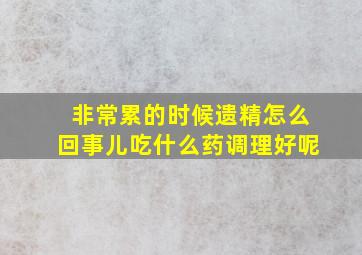 非常累的时候遗精怎么回事儿吃什么药调理好呢